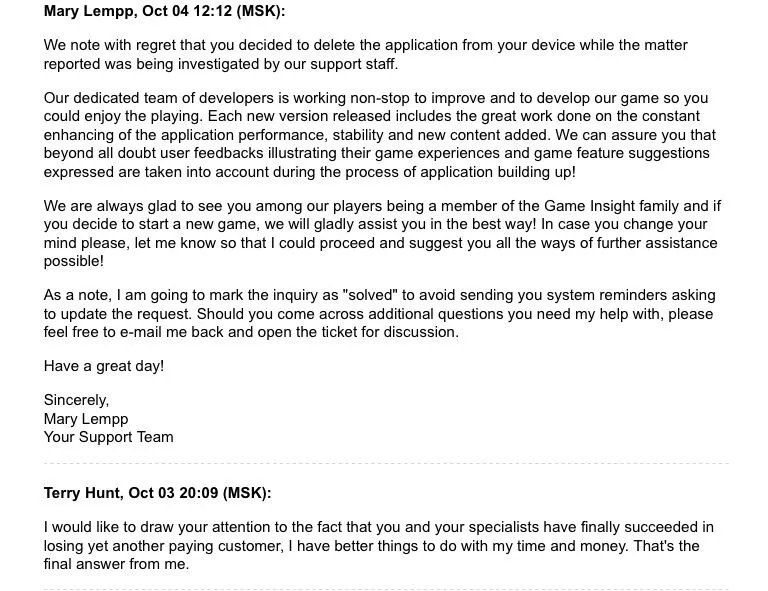 Mary Lempp, Oct 04 12:12 (MSK):

We note with regret that you decided to delete the application from your device while the matter reported was being investigated by our support staff.

Our dedicated team of developers is working non-stop to improve and to develop our game so you could enjoy the playing. Each new version released includes the great work done on the constant enhancing of the application performance, stability and new content added. We can assure you that beyond all doubt user feedbacks illustrating their game experiences and game feature suggestions expressed are taken into account during the process of application building up!

We are always glad to see you among our players being a member of the Game Insight family and if you decide to start a new game, we will gladly assist you in the best way! In case you change your mind please, let me know so that I could proceed and suggest you all the ways of further assistance possible!

As a note, I am going to mark the inquiry as "solved" to avoid sending you system reminders asking to update the request. Should you come across additional questions you need my help with, please feel free to e-mail me back and open the ticket for discussion.

Have a great day!

Sincerely,
Mary Lempp
Your Support Team

Terry Hunt, Oct 03 20:09 (MSK):

I would like to draw your attention to the fact that you and your specialists have finally succeeded in losing yet another paying customer, I have better things to do with my time and money. That's the final answer from me.